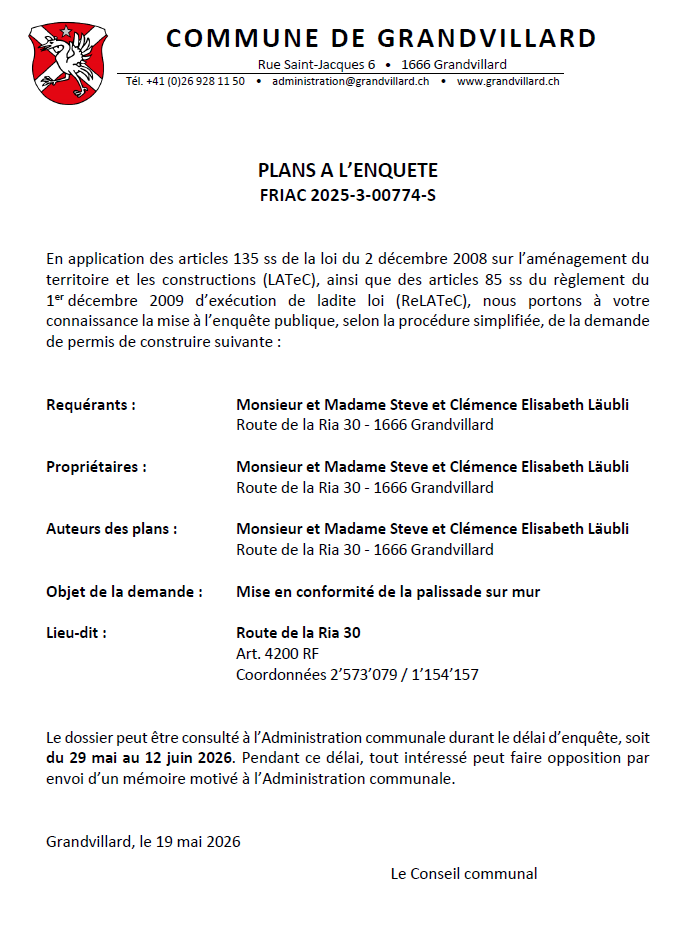 COMMUNE DE GRANDVILLARD

Rue Saint-Jacques 6 • 1666 Grandvillard

Tél. +41 (0)26 928 11 50 • administration@grandvillard.ch • www.grandvillard.ch

PLANS A L'ENQUETE

FRIAC 2025-3-00774-S

En application des articles 135 ss de la loi du 2 décembre 2008 sur l'aménagement du territoire et les constructions (LATeC), ainsi que des articles 85 ss du règlement du 1$^{er}$ décembre 2009 d'exécution de ladite loi (ReLATeC), nous portons à votre connaissance la mise à l'enquête publique, selon la procédure simplifiée, de la demande de permis de construire suivante :

Requérants : Monsieur et Madame Steve et Clémence Elisabeth Läubli
Route de la Ria 30 - 1666 Grandvillard

Propriétaires : Monsieur et Madame Steve et Clémence Elisabeth Läubli
Route de la Ria 30 - 1666 Grandvillard

Auteurs des plans : Monsieur et Madame Steve et Clémence Elisabeth Läubli
Route de la Ria 30 - 1666 Grandvillard

Objet de la demande : Mise en conformité de la palissade sur mur

Lieu-dit : Route de la Ria 30
Art. 4200 RF
Coordonnées 2'573'079 / 1'154'157

Le dossier peut être consulté à l'Administration communale durant le délai d'enquête, soit du 29 mai au 12 juin 2026. Pendant ce délai, tout intéressé peut faire opposition par envoi d'un mémoire motivé à l'Administration communale.

Grandvillard, le 19 mai 2026

Le Conseil communal